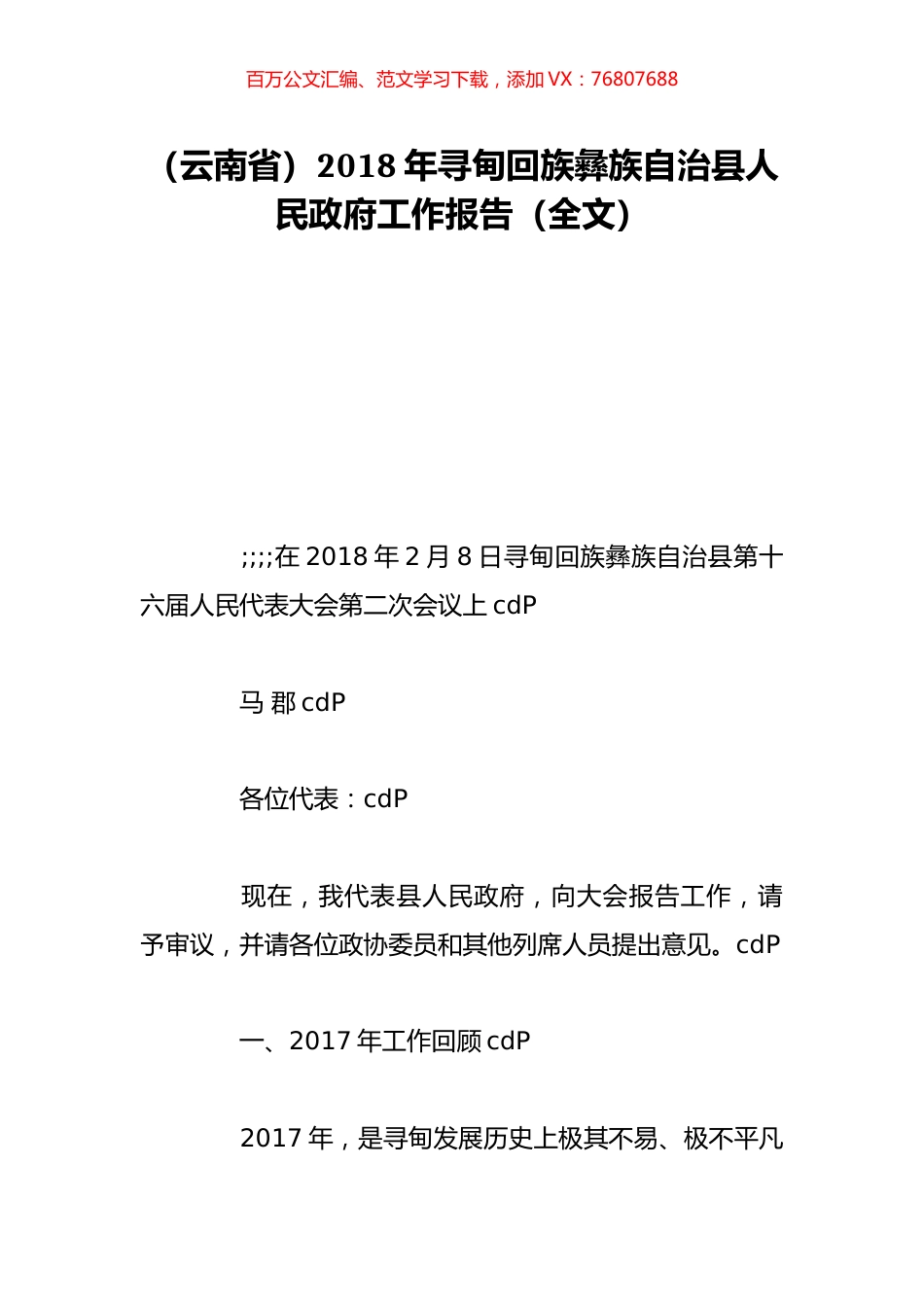 百万公文汇编、范文学习下载，添加 VX：76807688

（云南省）2018 年寻甸回族彝族自治县人民政府工作报告（全文）

;;;;在 2018 年 2 月 8 日寻甸回族彝族自治县第十六届人民代表大会第二次会议上 cdP

马 郡 cdP

各位代表：cdP

现在，我代表县人民政府，向大会报告工作，请予审议，并请各位政协委员和其他列席人员提出意见。cdP

一、2017 年工作回顾 cdP

2017 年，是寻甸发展历史上极其不易、极不平凡